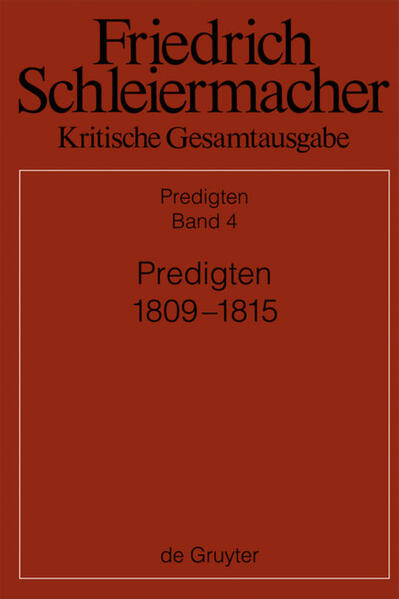 Friedrich Schleiermacher
Kritische Gesamtausgabe

Predigten
Band 4

Predigten
1809–1815

de Gruyter